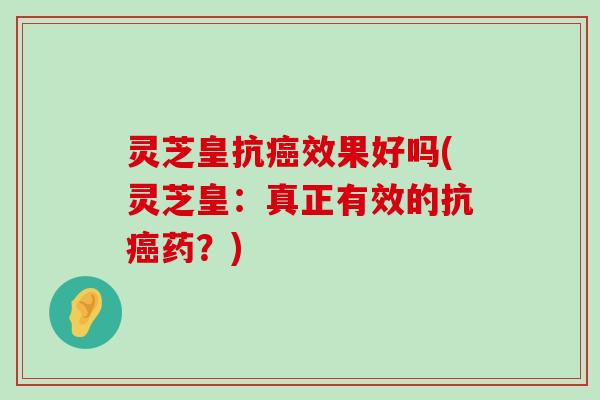 灵芝皇抗癌效果好吗(灵芝皇：真正有效的抗癌药？)